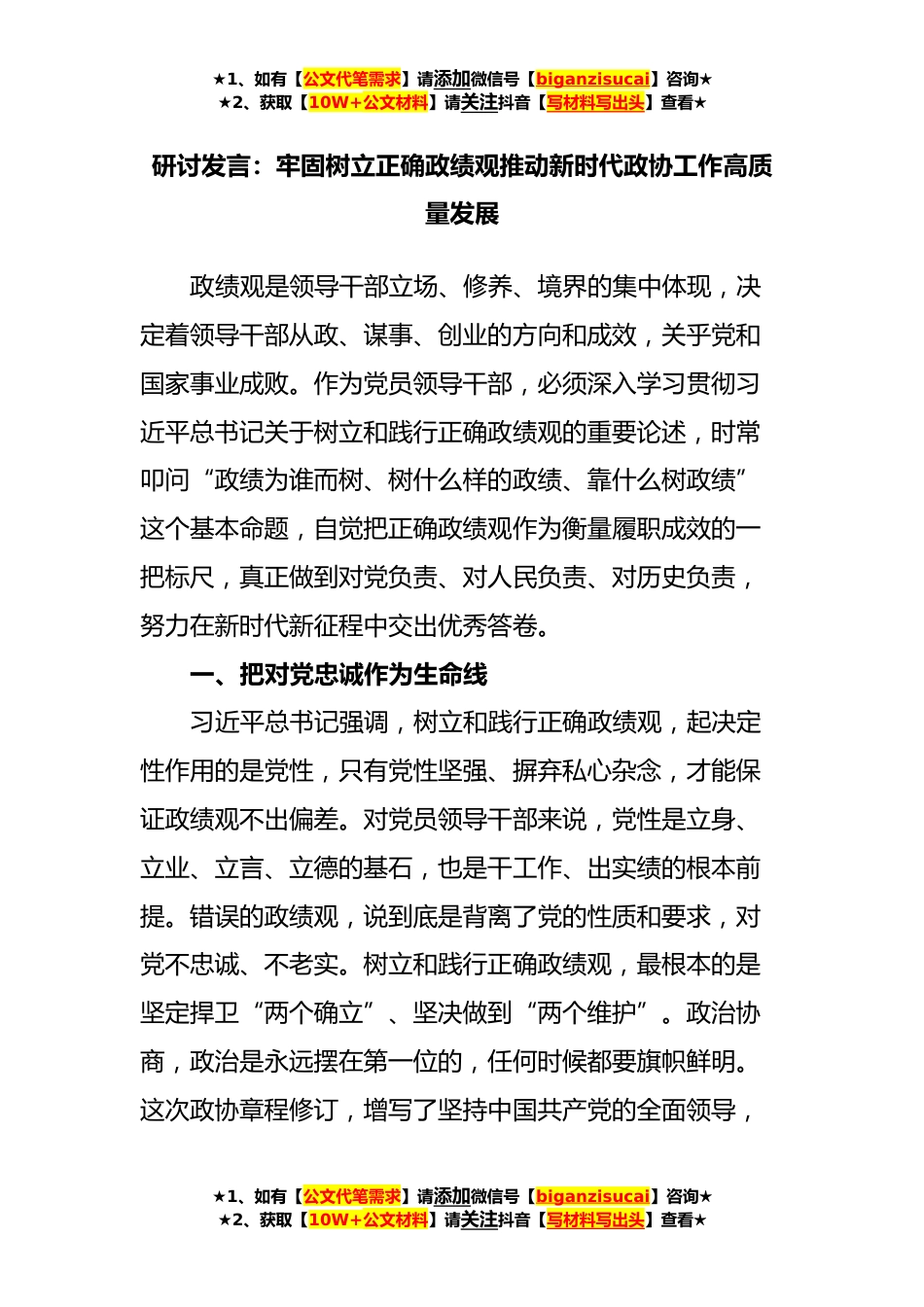 ★1、如有【公文代笔需求】请添加微信号【biganzisucai】咨询★
★2、获取【10W+公文材料】请关注抖音【写材料写出头】查看★

研讨发言：牢固树立正确政绩观推动新时代政协工作高质量发展

政绩观是领导干部立场、修养、境界的集中体现，决定着领导干部从政、谋事、创业的方向和成效，关乎党和国家事业成败。作为党员领导干部，必须深入学习贯彻习近平总书记关于树立和践行正确政绩观的重要论述，时常叩问“政绩为谁而树、树什么样的政绩、靠什么树政绩”这个基本命题，自觉把正确政绩观作为衡量履职成效的一把标尺，真正做到对党负责、对人民负责、对历史负责，努力在新时代新征程中交出优秀答卷。

一、把对党忠诚作为生命线

习近平总书记强调，树立和践行正确政绩观，起决定性作用的是党性，只有党性坚强、摒弃私心杂念，才能保证政绩观不出偏差。对党员领导干部来说，党性是立身、立业、立言、立德的基石，也是干工作、出实绩的根本前提。错误的政绩观，说到底是背离了党的性质和要求，对党不忠诚、不老实。树立和践行正确政绩观，最根本的是坚定捍卫“两个确立”、坚决做到“两个维护”。政治协商，政治是永远摆在第一位的，任何时候都要旗帜鲜明。这次政协章程修订，增写了坚持中国共产党的全面领导，

★1、如有【公文代笔需求】请添加微信号【biganzisucai】咨询★
★2、获取【10W+公文材料】请关注抖音【写材料写出头】查看★